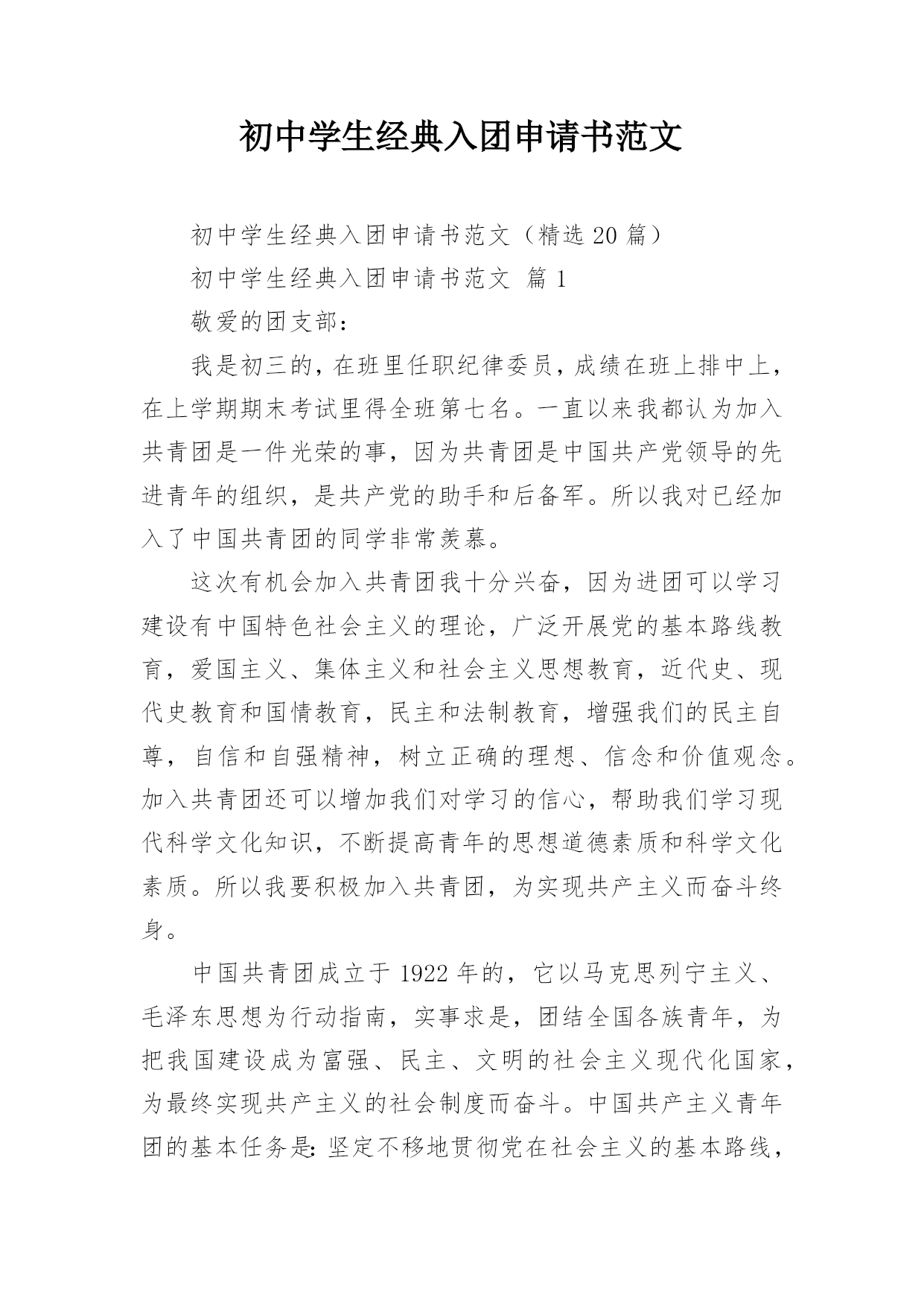 初中学生经典入团申请书范文

初中学生经典入团申请书范文（精选 20 篇）

初中学生经典入团申请书范文 篇 1

敬爱的团支部：

我是初三的，在班里任职纪律委员，成绩在班上排中上，在上学期期末考试里得全班第七名。一直以来我都认为加入共青团是一件光荣的事，因为共青团是中国共产党领导的先进青年的组织，是共产党的助手和后备军。所以我对已经加入了中国共青团的同学非常羡慕。

这次有机会加入共青团我十分兴奋，因为进团可以学习建设有中国特色社会主义的理论，广泛开展党的基本路线教育，爱国主义、集体主义和社会主义思想教育，近代史、现代史教育和国情教育，民主和法制教育，增强我们的民主自尊，自信和自强精神，树立正确的理想、信念和价值观念。加入共青团还可以增加我们对学习的信心，帮助我们学习现代科学文化知识，不断提高青年的思想道德素质和科学文化素质。所以我要积极加入共青团，为实现共产主义而奋斗终身。

中国共青团成立于 1922 年的，它以马克思列宁主义、毛泽东思想为行动指南，实事求是，团结全国各族青年，为把我国建设成为富强、民主、文明的社会主义现代化国家，为最终实现共产主义的社会制度而奋斗。中国共产主义青年团的基本任务是：坚定不移地贯彻党在社会主义的基本路线，